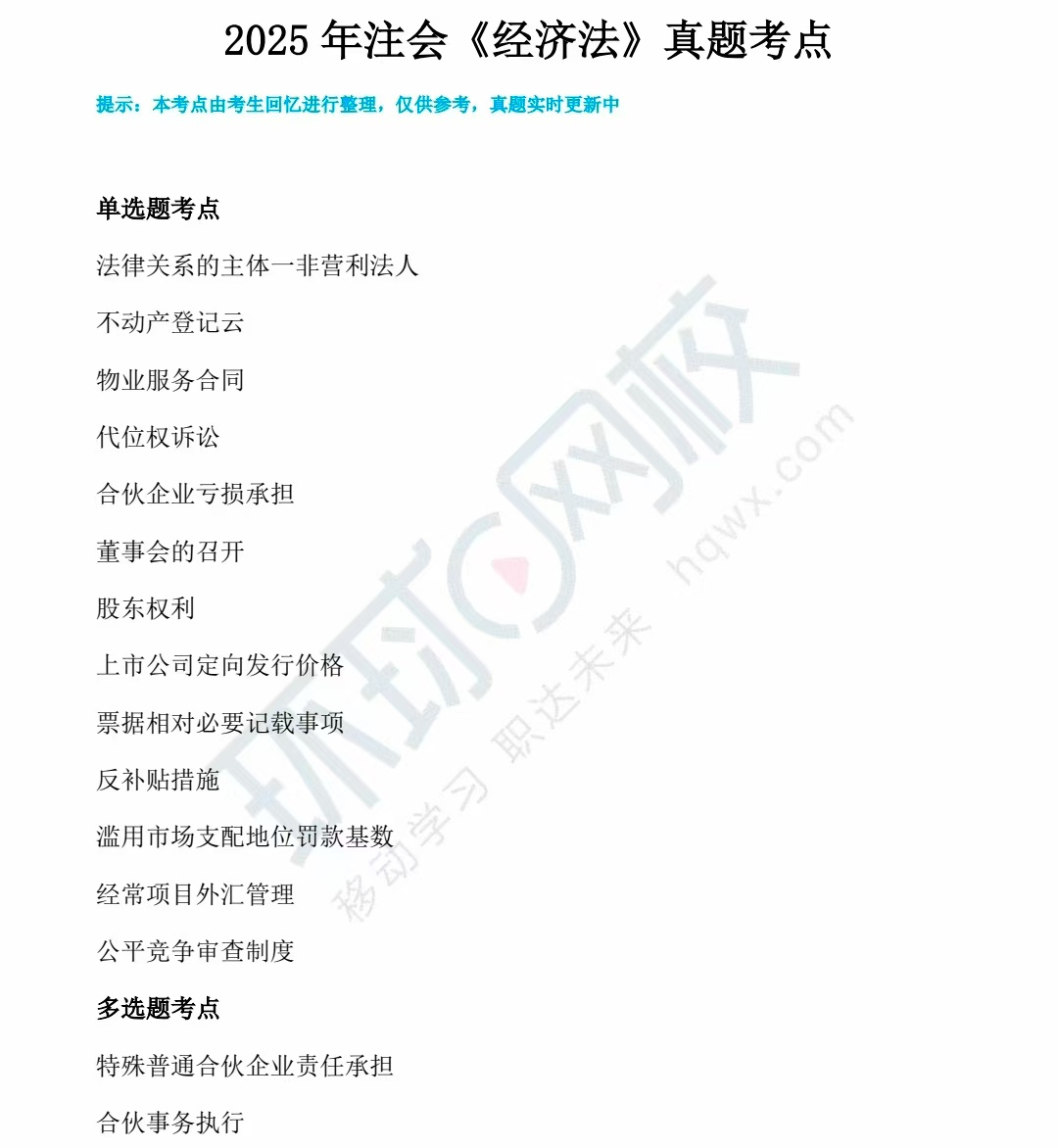 2025年注会《经济法》真题考点

提示：本考点由考生回忆进行整理，仅供参考，真题实时更新中

单选题考点

法律关系的主体一非营利法人

不动产登记云

物业服务合同

代位权诉讼

合伙企业亏损承担

董事会的召开

股东权利

上市公司定向发行价格

票据相对必要记载事项

反补贴措施

滥用市场支配地位罚款基数

经常项目外汇管理

公平竞争审查制度

多选题考点

特殊普通合伙企业责任承担

合伙事务执行

环球网校

hqwx.com

移动学习 职达未来